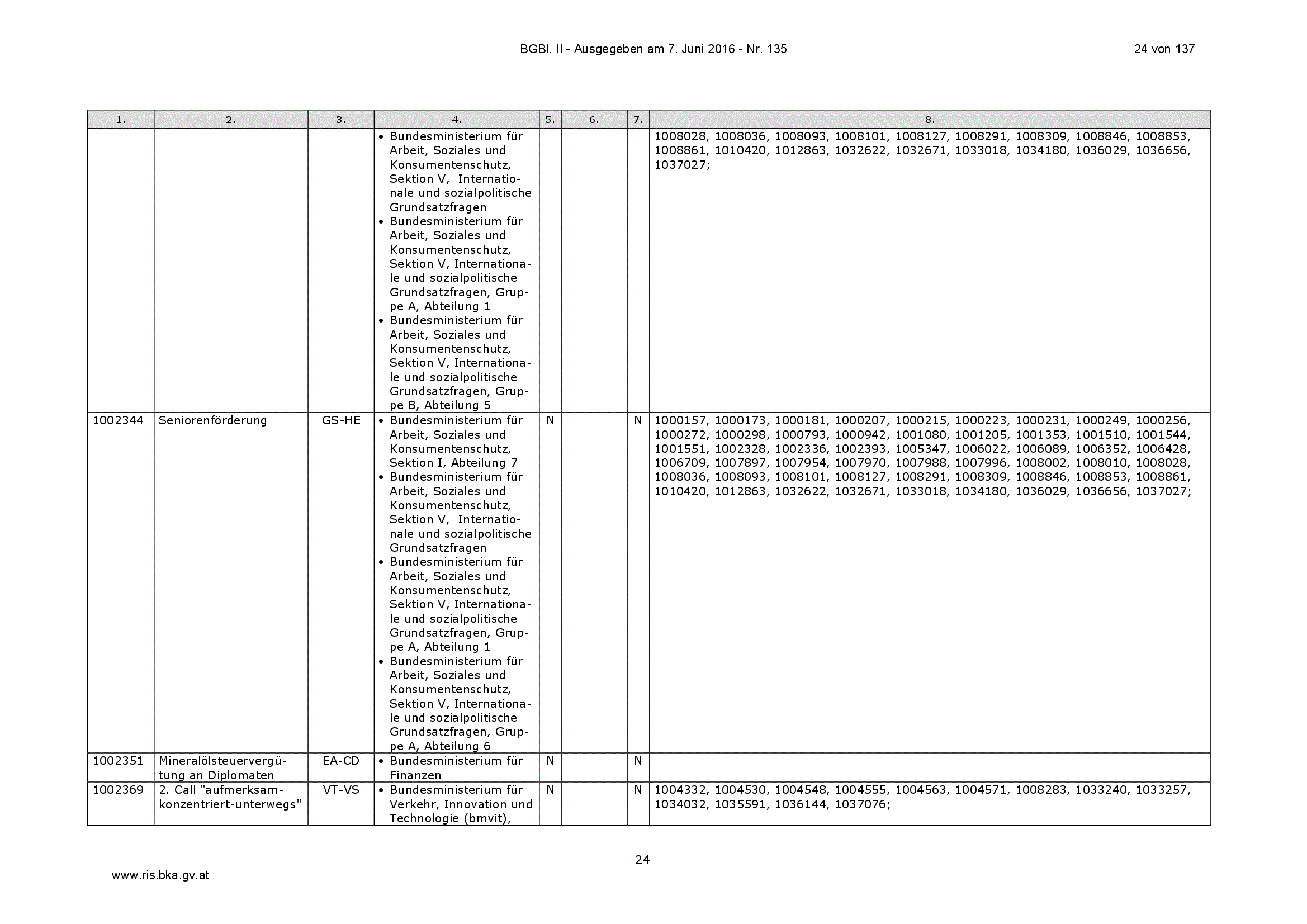 BGBl. II - Ausgegeben am 7. Juni 2016 - Nr. 135

24 von 137

| 1. | 2. | 3. | 4. | 5. | 6. | 7. | 8. |
|---|---|---|---|---|---|---|---|
| | | | • Bundesministerium für Arbeit, Soziales und Konsumentenschutz, Sektion V, Internationale und sozialpolitische Grundsatzfragen • Bundesministerium für Arbeit, Soziales und Konsumentenschutz, Sektion V, Internationale und sozialpolitische Grundsatzfragen, Gruppe A, Abteilung 1 • Bundesministerium für Arbeit, Soziales und Konsumentenschutz, Sektion V, Internationale und sozialpolitische Grundsatzfragen, Gruppe B, Abteilung 5 | | | | 1008028, 1008036, 1008093, 1008101, 1008127, 1008291, 1008309, 1008846, 1008853, 1008861, 1010420, 1012863, 1032622, 1032671, 1033018, 1034180, 1036029, 1036656, 1037027; |
| 1002344 | Seniorenförderung | GS-HE | • Bundesministerium für Arbeit, Soziales und Konsumentenschutz, Sektion I, Abteilung 7 • Bundesministerium für Arbeit, Soziales und Konsumentenschutz, Sektion V, Internationale und sozialpolitische Grundsatzfragen • Bundesministerium für Arbeit, Soziales und Konsumentenschutz, Sektion V, Internationale und sozialpolitische Grundsatzfragen, Gruppe A, Abteilung 1 • Bundesministerium für Arbeit, Soziales und Konsumentenschutz, Sektion V, Internationale und sozialpolitische Grundsatzfragen, Gruppe A, Abteilung 6 | N | | N | 1000157, 1000173, 1000181, 1000207, 1000215, 1000223, 1000231, 1000249, 1000256, 1000272, 1000298, 1000793, 1000942, 1001080, 1001205, 1001353, 1001510, 1001544, 1001551, 1002328, 1002336, 1002393, 1005347, 1006022, 1006089, 1006352, 1006428, 1006709, 1007897, 1007954, 1007970, 1007988, 1007996, 1008002, 1008010, 1008028, 1008036, 1008093, 1008101, 1008127, 1008291, 1008309, 1008846, 1008853, 1008861, 1010420, 1012863, 1032622, 1032671, 1033018, 1034180, 1036029, 1036656, 1037027; |
| 1002351 | Mineralölsteuervergütung an Diplomaten | EA-CD | • Bundesministerium für Finanzen | N | | N | |
| 1002369 | 2. Call "aufmerksam-konzentriert-unterwegs" | VT-VS | • Bundesministerium für Verkehr, Innovation und Technologie (bmvit), | N | | N | 1004332, 1004530, 1004548, 1004555, 1004563, 1004571, 1008283, 1033240, 1033257, 1034032, 1035591, 1036144, 1037076; |

24

www.ris.bka.gv.at